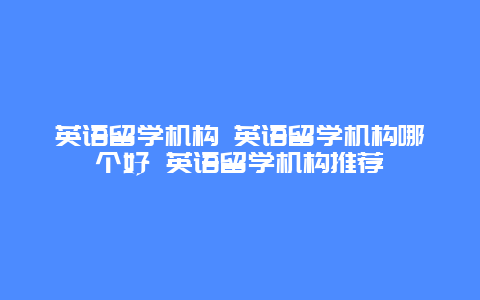 英语留学机构 英语留学机构哪个好 英语留学机构推荐